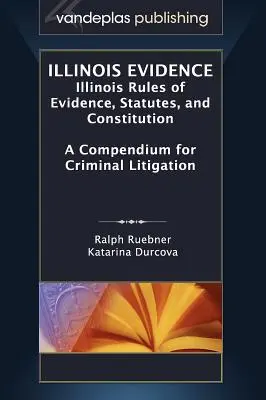 vandeplas publishing

ILLINOIS EVIDENCE
Illinois Rules of Evidence, Statutes, and Constitution

A Compendium for Criminal Litigation

Ralph Ruebner
Katarina Durcova